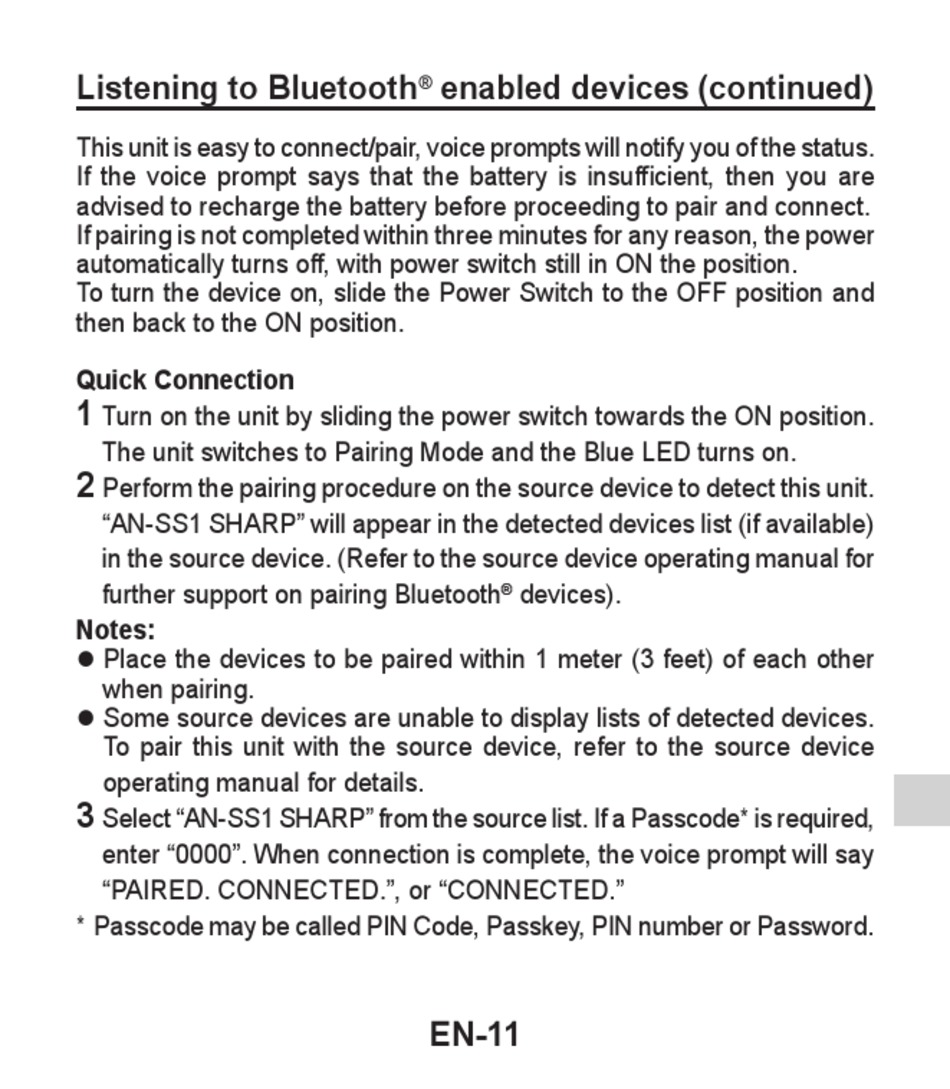 Listening to Bluetooth® enabled devices (continued)

This unit is easy to connect/pair, voice prompts will notify you of the status. If the voice prompt says that the battery is insufficient, then you are advised to recharge the battery before proceeding to pair and connect. If pairing is not completed within three minutes for any reason, the power automatically turns off, with power switch still in ON the position.
To turn the device on, slide the Power Switch to the OFF position and then back to the ON position.

Quick Connection
1 Turn on the unit by sliding the power switch towards the ON position. The unit switches to Pairing Mode and the Blue LED turns on.
2 Perform the pairing procedure on the source device to detect this unit. “AN-SS1 SHARP” will appear in the detected devices list (if available) in the source device. (Refer to the source device operating manual for further support on pairing Bluetooth® devices).
Notes:
● Place the devices to be paired within 1 meter (3 feet) of each other when pairing.
● Some source devices are unable to display lists of detected devices. To pair this unit with the source device, refer to the source device operating manual for details.
3 Select “AN-SS1 SHARP” from the source list. If a Passcode* is required, enter “0000”. When connection is complete, the voice prompt will say “PAIRED. CONNECTED.”, or “CONNECTED.”
* Passcode may be called PIN Code, Passkey, PIN number or Password.

EN-11